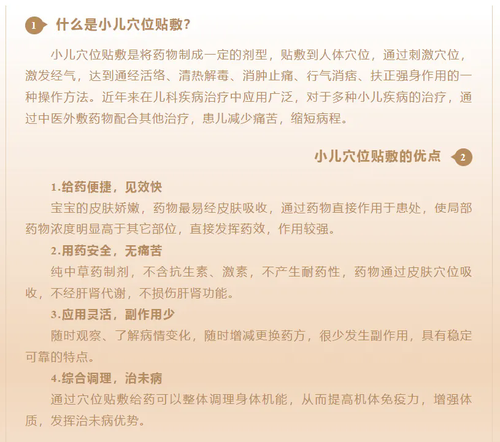 1 什么是小儿穴位贴敷？

小儿穴位贴敷是将药物制成一定的剂型，贴敷到人体穴位，通过刺激穴位，激发经气，达到通经活络、清热解毒、消肿止痛、行气消痞、扶正强身作用的一种操作方法。近年来在儿科疾病治疗中应用广泛，对于多种小儿疾病的治疗，通过中医外敷药物配合其他治疗，患儿减少痛苦，缩短病程。

小儿穴位贴敷的优点 2

1.给药便捷，见效快

宝宝的皮肤娇嫩，药物最易经皮肤吸收，通过药物直接作用于患处，使局部药物浓度明显高于其它部位，直接发挥药效，作用较强。

2.用药安全，无痛苦

纯中草药制剂，不含抗生素、激素，不产生耐药性，药物通过皮肤穴位吸收，不经肝肾代谢，不损伤肝肾功能。

3.应用灵活，副作用少

随时观察、了解病情变化，随时增减更换药方，很少发生副作用，具有稳定可靠的特点。

4.综合调理，治未病

通过穴位贴敷给药可以整体调理身体机能，从而提高机体免疫力，增强体质，发挥治未病优势。